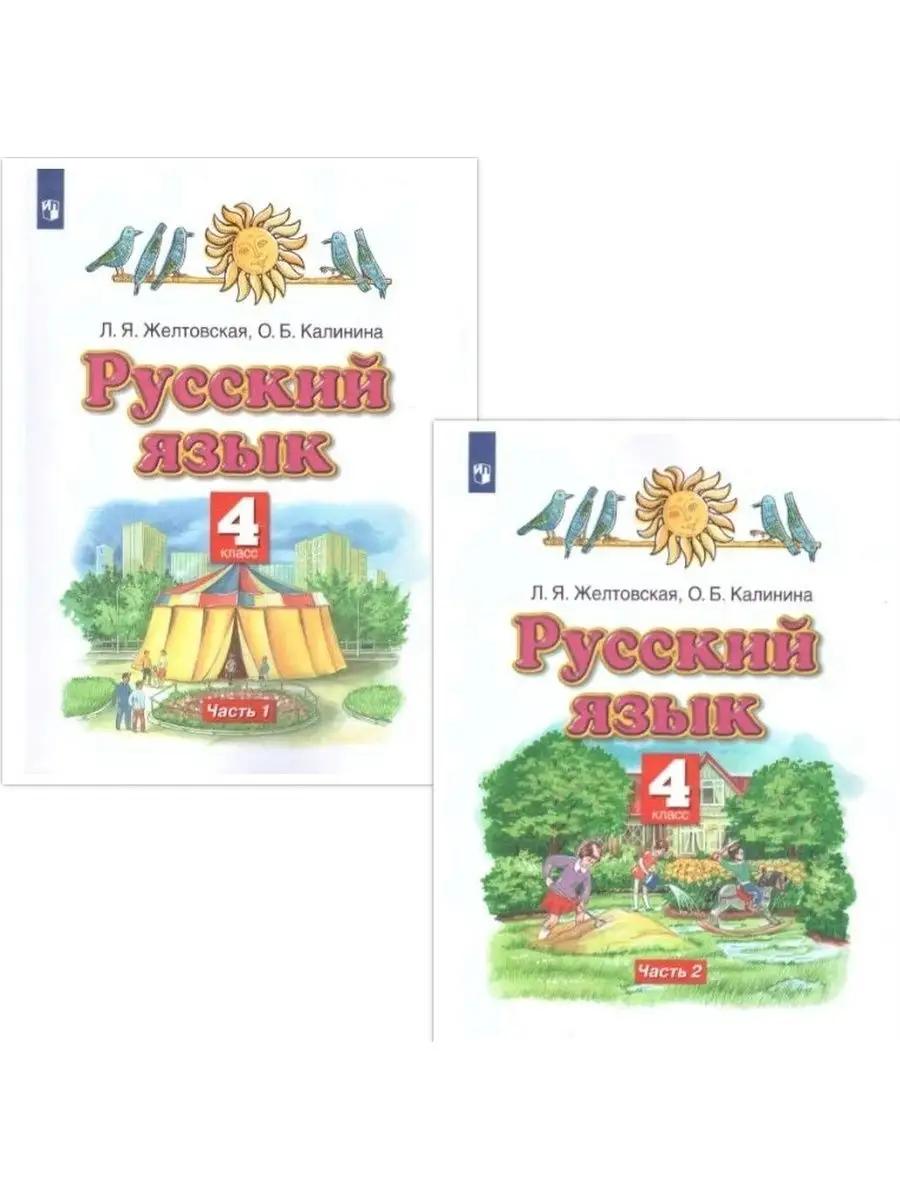 Л. Я. Желтовская, О. Б. Калинина

Русский язык

4 класс

Часть 1

Л. Я. Желтовская, О. Б. Калинина

Русский язык

4 класс

Часть 2